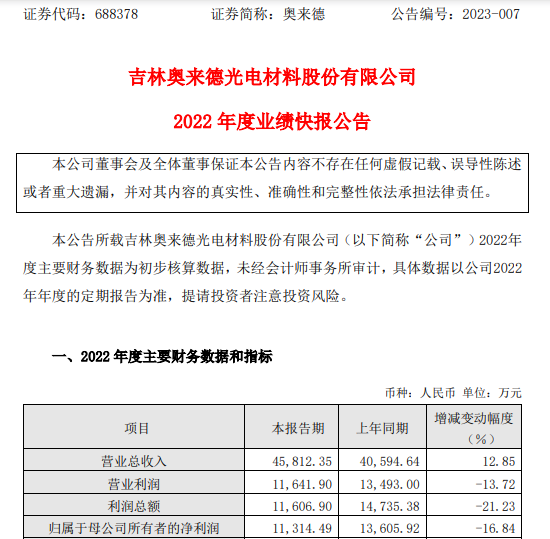 证券代码：688378　　　　证券简称：奥来德　　　　公告编号：2023-007

吉林奥来德光电材料股份有限公司

2022 年度业绩快报公告

本公司董事会及全体董事保证本公告内容不存在任何虚假记载、误导性陈述或者重大遗漏，并对其内容的真实性、准确性和完整性依法承担法律责任。

本公告所载吉林奥来德光电材料股份有限公司（以下简称“公司”）2022年度主要财务数据为初步核算数据，未经会计师事务所审计，具体数据以公司2022年年度的定期报告为准，提请投资者注意投资风险。

一、2022 年度主要财务数据和指标

币种：人民币 单位：万元

| 项目 | 本报告期 | 上年同期 | 增减变动幅度（%） |
|---|---|---|---|
| 营业总收入 | 45,812.35 | 40,594.64 | 12.85 |
| 营业利润 | 11,641.90 | 13,493.00 | -13.72 |
| 利润总额 | 11,606.90 | 14,735.38 | -21.23 |
| 归属于母公司所有者的净利润 | 11,314.49 | 13,605.92 | -16.84 |